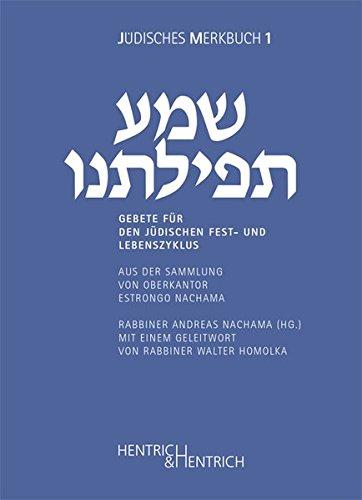 JUDISCHES MERKBUCH 1

שמע
תפילתנו

GEBETE FÜR DEN JÜDISCHEN FEST- UND LEBENSZYKLUS

AUS DER SAMMLUNG VON OBERKANTOR ESTRONGO NACHAMA

RABBINER ANDREAS NACHAMA (HG.) MIT EINEM GELEITWORT VON RABBINER WALTER HOMOLKA

HENTRICH & HENTRICH